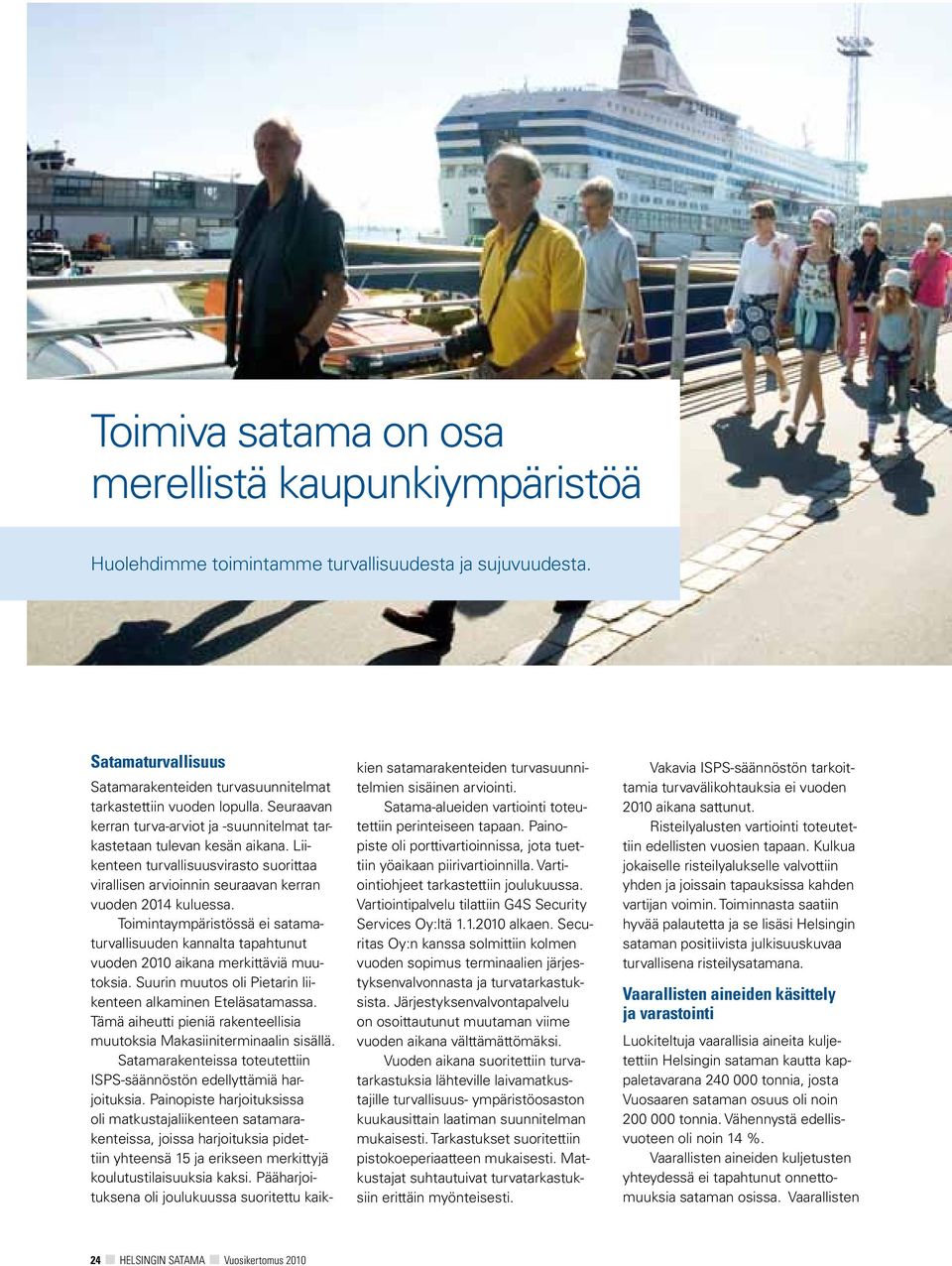 Toimiva satama on osa merellistä kaupunkiympäristöä

Huolehdimme toimintamme turvallisuudesta ja sujuvuudesta.

Satamaturvallisuus

Satamarakenteiden turvasuunnitelmat tarkastettiin vuoden lopulla. Seuraavan kerran turva-arviot ja -suunnitelmat tarkastetaan tulevan kesän aikana. Liikenteen turvallisuusvirasto suorittaa virallisen arvioinnin seuraavan kerran vuoden 2014 kuluessa.

Toimintaympäristössä ei satamaturvallisuuden kannalta tapahtunut vuoden 2010 aikana merkittäviä muutoksia. Suurin muutos oli Pietarin liikenteen alkaminen Eteläsatamassa. Tämä aiheutti pieniä rakenteellisia muutoksia Makasiiniterminaalin sisällä.

Satamarakenteissa toteutettiin ISPS-säännöstön edellyttämiä harjoituksia. Painopiste harjoituksissa oli matkustajaliikenteen satamarakenteissa, joissa harjoituksia pidettiin yhteensä 15 ja erikseen merkittyjä koulutustilaisuuksia kaksi. Pääharjoituksena oli joulukuussa suoritettu kaikkien satamarakenteiden turvasuunnitelmien sisäinen arviointi.

Satama-alueiden vartiointi toteutettiin perinteiseen tapaan. Painopiste oli porttivartioinnissa, jota tuettiin yöaikaan piirivartioinnilla. Vartiointiohjeet tarkastettiin joulukuussa. Vartiointipalvelu tilattiin G4S Security Services Oy:ltä 1.1.2010 alkaen. Securitas Oy:n kanssa solmittiin kolmen vuoden sopimus terminaalien järjestyksenvalvonnasta ja turvatarkastuksista. Järjestyksenvalvontapalvelu on osoittautunut muutaman viime vuoden aikana välttämättömäksi.

Vuoden aikana suoritettiin turvatarkastuksia lähteville laivamatkustajille turvallisuus- ympäristöosaston kuukausittain laatiman suunnitelman mukaisesti. Tarkastukset suoritettiin pistokoeperiaatteen mukaisesti. Matkustajat suhtautuivat turvatarkastuksiin erittäin myönteisesti.

Vakavia ISPS-säännöstön tarkoittamia turvavälikohtauksia ei vuoden 2010 aikana sattunut.

Risteilyalusten vartiointi toteutettiin edellisten vuosien tapaan. Kulkua jokaiselle risteilyalukselle valvottiin yhden ja joissain tapauksissa kahden vartijan voimin. Toiminnasta saatiin hyvää palautetta ja se lisäsi Helsingin sataman positiivista julkisuuskuvaa turvallisena risteilysatamana.

Vaarallisten aineiden käsittely ja varastointi

Luokiteltuja vaarallisia aineita kuljetettiin Helsingin sataman kautta kappaletavarana 240 000 tonnia, josta Vuosaaren sataman osuus oli noin 200 000 tonnia. Vähennystä edellisvuoteen oli noin 14 %.

Vaarallisten aineiden kuljetusten yhteydessä ei tapahtunut onnettomuuksia sataman osissa. Vaarallisten

24 HELSINGIN SATAMA Vuosikertomus 2010